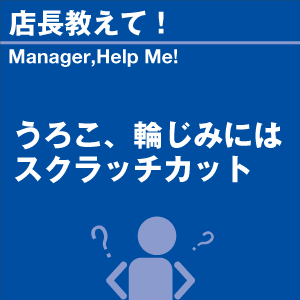 店長教えて！

Manager,Help Me!

うろこ、輪じみには
スクラッチカット

?

?